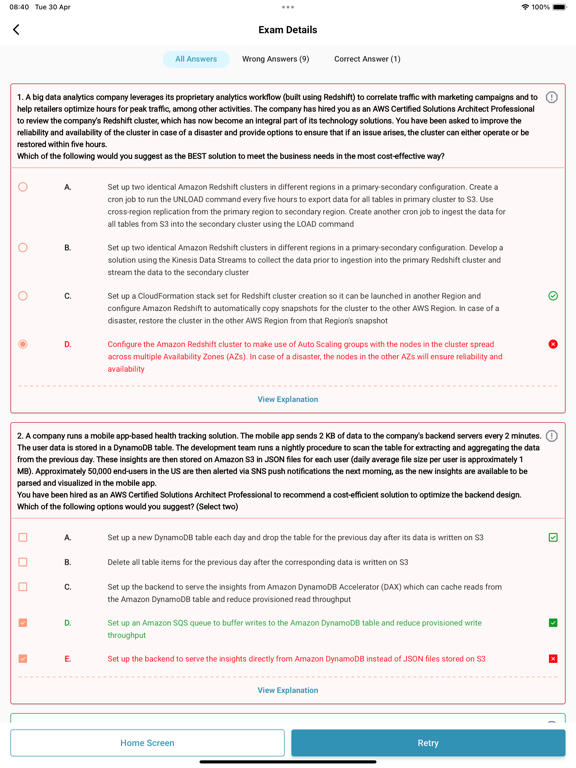 08:40 Tue 30 Apr

100%

Exam Details

All Answers
Wrong Answers (9)
Correct Answer (1)

1. A big data analytics company leverages its proprietary analytics workflow (built using Redshift) to correlate traffic with marketing campaigns and to help retailers optimize hours for peak traffic, among other activities. The company has hired you as an AWS Certified Solutions Architect Professional to review the company's Redshift cluster, which has now become an integral part of its technology solutions. You have been asked to improve the reliability and availability of the cluster in case of a disaster and provide options to ensure that if an issue arises, the cluster can either operate or be restored within five hours.
Which of the following would you suggest as the BEST solution to meet the business needs in the most cost-effective way?

A. Set up two identical Amazon Redshift clusters in different regions in a primary-secondary configuration. Create a cron job to run the UNLOAD command every five hours to export data for all tables in primary cluster to S3. Use cross-region replication from the primary region to secondary region. Create another cron job to ingest the data for all tables from S3 into the secondary cluster using the LOAD command

B. Set up two identical Amazon Redshift clusters in different regions in a primary-secondary configuration. Develop a solution using the Kinesis Data Streams to collect the data prior to ingestion into the primary Redshift cluster and stream the data to the secondary cluster

C. Set up a CloudFormation stack set for Redshift cluster creation so it can be launched in another Region and configure Amazon Redshift to automatically copy snapshots for the cluster to the other AWS Region. In case of a disaster, restore the cluster in the other AWS Region from that Region's snapshot

D. Configure the Amazon Redshift cluster to make use of Auto Scaling groups with the nodes in the cluster spread across multiple Availability Zones (AZs). In case of a disaster, the nodes in the other AZs will ensure reliability and availability

View Explanation

2. A company runs a mobile app-based health tracking solution. The mobile app sends 2 KB of data to the company's backend servers every 2 minutes. The user data is stored in a DynamoDB table. The development team runs a nightly procedure to scan the table for extracting and aggregating the data from the previous day. These insights are then stored on Amazon S3 in JSON files for each user (daily average file size per user is approximately 1 MB). Approximately 50,000 end-users in the US are then alerted via SNS push notifications the next morning, as the new insights are available to be parsed and visualized in the mobile app.
You have been hired as an AWS Certified Solutions Architect Professional to recommend a cost-efficient solution to optimize the backend design.
Which of the following options would you suggest? (Select two)

A. Set up a new DynamoDB table each day and drop the table for the previous day after its data is written on S3

B. Delete all table items for the previous day after the corresponding data is written on S3

C. Set up the backend to serve the insights from Amazon DynamoDB Accelerator (DAX) which can cache reads from the Amazon DynamoDB table and reduce provisioned read throughput

D. Set up an Amazon SQS queue to buffer writes to the Amazon DynamoDB table and reduce provisioned write throughput

E. Set up the backend to serve the insights directly from Amazon DynamoDB instead of JSON files stored on S3

View Explanation

Home Screen
Retry